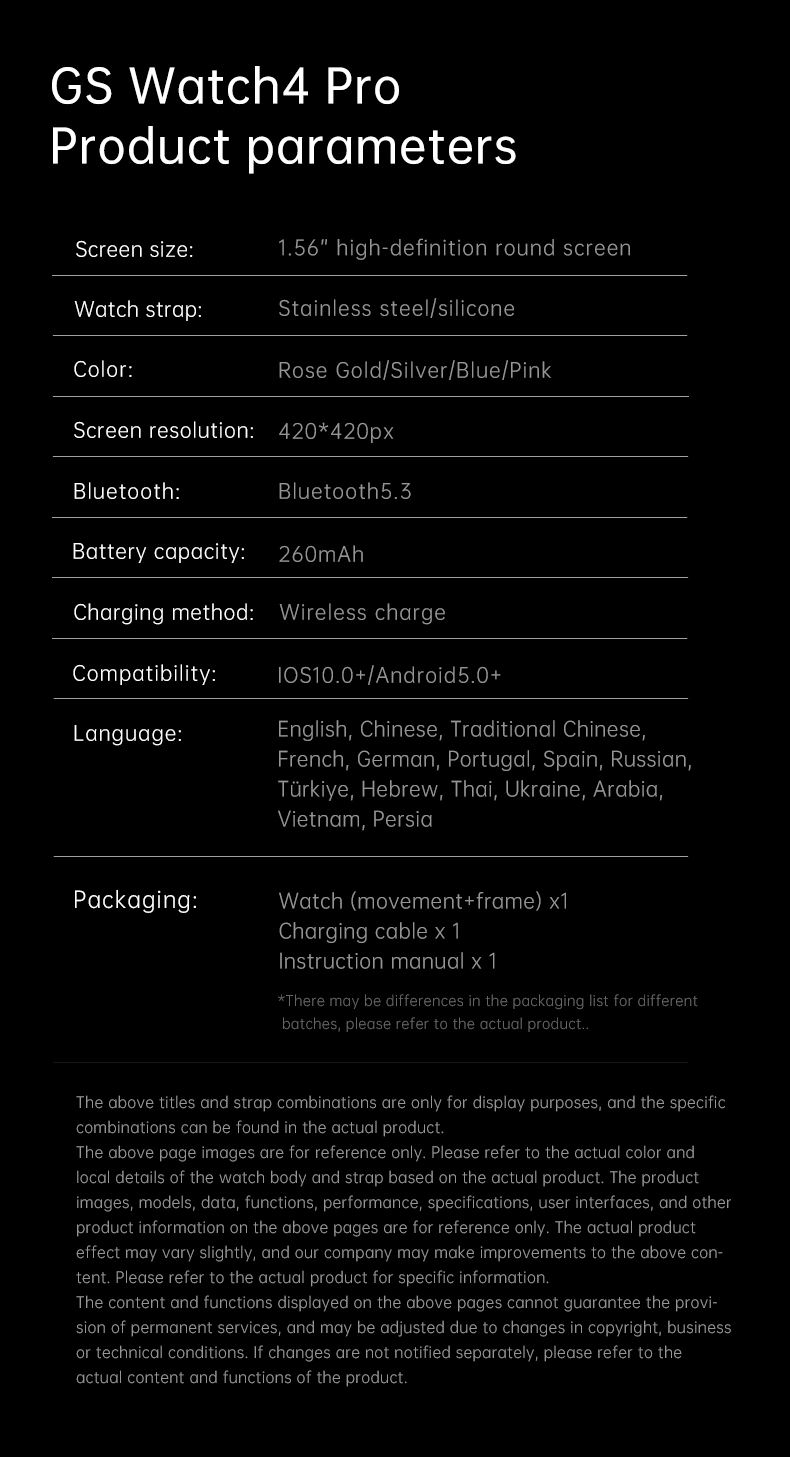 GS Watch4 Pro
Product parameters

| | |
|---|---|
| Screen size: | 1.56" high-definition round screen |
| Watch strap: | Stainless steel/silicone |
| Color: | Rose Gold/Silver/Blue/Pink |
| Screen resolution: | 420*420px |
| Bluetooth: | Bluetooth5.3 |
| Battery capacity: | 260mAh |
| Charging method: | Wireless charge |
| Compatibility: | IOS10.0+/Android5.0+ |
| Language: | English, Chinese, Traditional Chinese, French, German, Portugal, Spain, Russian, Türkiye, Hebrew, Thai, Ukraine, Arabia, Vietnam, Persia |
| Packaging: | Watch (movement+frame) x1 Charging cable x 1 Instruction manual x 1 |

*There may be differences in the packaging list for different batches, please refer to the actual product..

The above titles and strap combinations are only for display purposes, and the specific combinations can be found in the actual product.
The above page images are for reference only. Please refer to the actual color and local details of the watch body and strap based on the actual product. The product images, models, data, functions, performance, specifications, user interfaces, and other product information on the above pages are for reference only. The actual product effect may vary slightly, and our company may make improvements to the above content. Please refer to the actual product for specific information.
The content and functions displayed on the above pages cannot guarantee the provision of permanent services, and may be adjusted due to changes in copyright, business or technical conditions. If changes are not notified separately, please refer to the actual content and functions of the product.